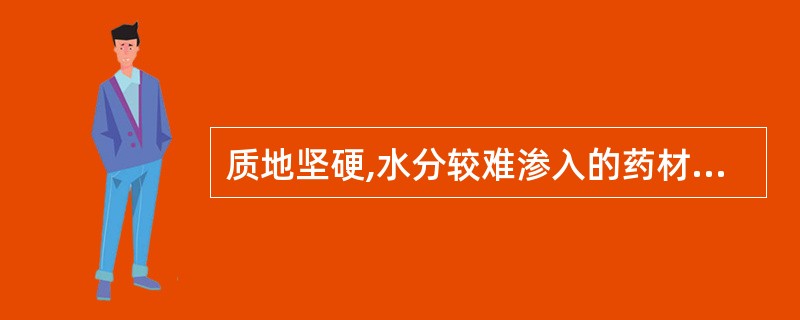 质地坚硬,水分较难渗入的药材...